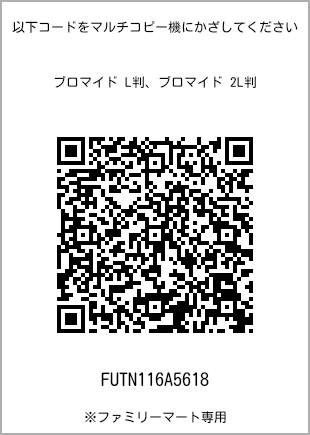 以下コードをマルチコピー機にかざしてください

ブロマイド L判、ブロマイド 2L判

FUTN116A5618

※ファミリーマート専用